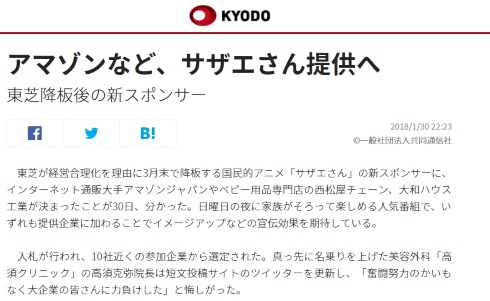 KYODO

アマゾンなど、サザエさん提供へ

東芝降板後の新スポンサー

B!

2018/1/30 22:23
©一般社団法人共同通信社

東芝が経営合理化を理由に3月末で降板する国民的アニメ「サザエさん」の新スポンサーに、インターネット通販大手アマゾンジャパンやベビー用品専門店の西松屋チェーン、大和ハウス工業が決まったことが30日、分かった。日曜日の夜に家族がそろって楽しめる人気番組で、いずれも提供企業に加わることでイメージアップなどの宣伝効果を期待している。

入札が行われ、10社近くの参加企業から選定された。真っ先に名乗りを上げた美容外科「高須クリニック」の高須克弥院長は短文投稿サイトのツイッターを更新し、「奮闘努力のかいもなく大企業の皆さんに力負けした」と悔しがった。